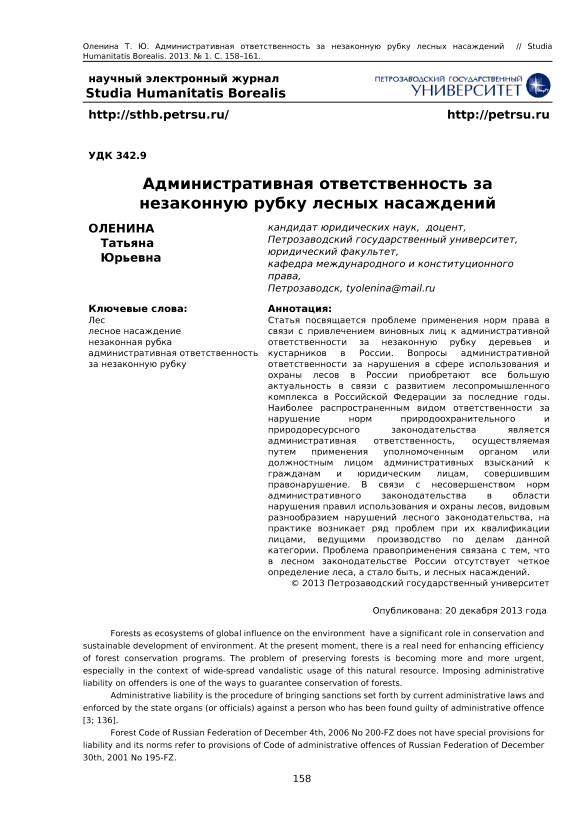 Оленина Т. Ю. Административная ответственность за незаконную рубку лесных насаждений // Studia Humanitatis Borealis. 2013. № 1. С. 158–161.

научный электронный журнал
Studia Humanitatis Borealis

ПЕТРОЗАВОДСКИЙ ГОСУДАРСТВЕННЫЙ
УНИВЕРСИТЕТ

http://sthb.petrsu.ru/

http://petrsu.ru

УДК 342.9

Административная ответственность за незаконную рубку лесных насаждений

ОЛЕНИНА
Татьяна
Юрьевна

кандидат юридических наук, доцент,
Петрозаводский государственный университет,
юридический факультет,
кафедра международного и конституционного права,
Петрозаводск, tyolenina@mail.ru

Ключевые слова:
Лес
лесное насаждение
незаконная рубка
административная ответственность за незаконную рубку

Аннотация:
Статья посвящается проблеме применения норм права в связи с привлечением виновных лиц к административной ответственности за незаконную рубку деревьев и кустарников в России. Вопросы административной ответственности за нарушения в сфере использования и охраны лесов в России приобретают все большую актуальность в связи с развитием лесопромышленного комплекса в Российской Федерации за последние годы. Наиболее распространенным видом ответственности за нарушение норм природоохранительного и природоресурсного законодательства является административная ответственность, осуществляемая путем применения уполномоченным органом или должностным лицом административных взысканий к гражданам и юридическим лицам, совершившим правонарушение. В связи с несовершенством норм административного законодательства в области нарушения правил использования и охраны лесов, видовым разнообразием нарушений лесного законодательства, на практике возникает ряд проблем при их квалификации лицами, ведущими производство по делам данной категории. Проблема правоприменения связана с тем, что в лесном законодательстве России отсутствует четкое определение леса, а стало быть, и лесных насаждений.
© 2013 Петрозаводский государственный университет

Опубликована: 20 декабря 2013 года

Forests as ecosystems of global influence on the environment have a significant role in conservation and sustainable development of environment. At the present moment, there is a real need for enhancing efficiency of forest conservation programs. The problem of preserving forests is becoming more and more urgent, especially in the context of wide-spread vandalistic usage of this natural resource. Imposing administrative liability on offenders is one of the ways to guarantee conservation of forests.

Administrative liability is the procedure of bringing sanctions set forth by current administrative laws and enforced by the state organs (or officials) against a person who has been found guilty of administrative offence [3; 136].

Forest Code of Russian Federation of December 4th, 2006 No 200-FZ does not have special provisions for liability and its norms refer to provisions of Code of administrative offences of Russian Federation of December 30th, 2001 No 195-FZ.

158